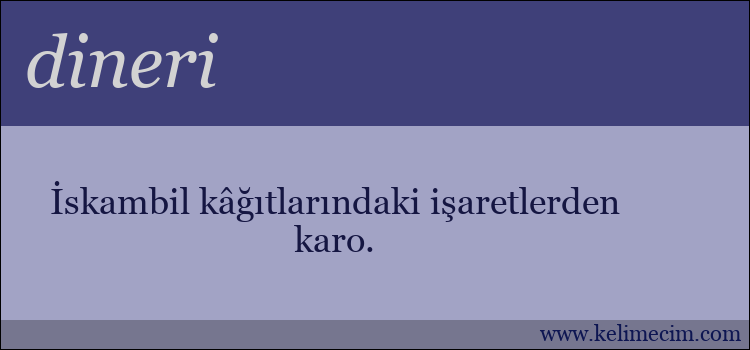 dineri

İskambil kâğıtlarındaki işaretlerden karo.

www.kelimecim.com